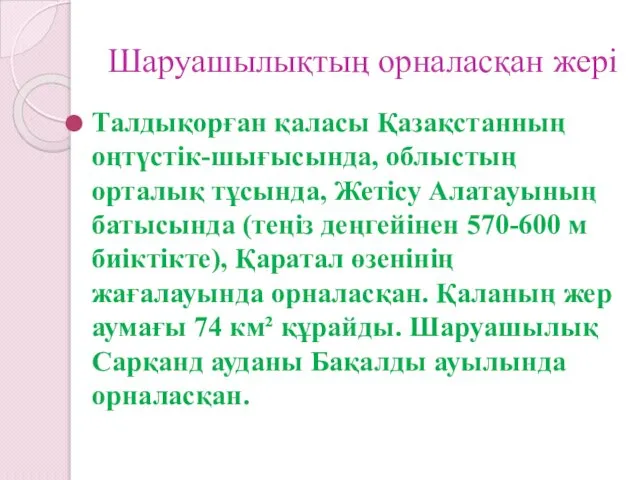 Шаруашылықтың орналасқан жері

Талдықорған қаласы Қазақстанның оңтүстік-шығысында, облыстың орталық тұсында, Жетісу Алатауының батысында (теңіз деңгейінен 570-600 м биіктікте), Қаратал өзенінің жағалауында орналасқан. Қаланың жер аумағы 74 км² құрайды. Шаруашылық Сарқанд ауданы Бақалды ауылында орналасқан.